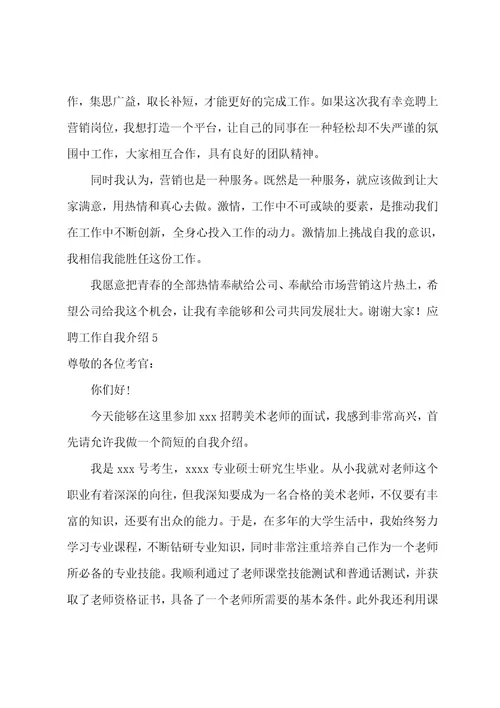 作，集思广益，取长补短，才能更好的完成工作。如果这次我有幸竞聘上营销岗位，我想打造一个平台，让自己的同事在一种轻松却不失严谨的氛围中工作，大家相互合作，具有良好的团队精神。

同时我认为，营销也是一种服务。既然是一种服务，就应该做到让大家满意，用热情和真心去做。激情，工作中不可或缺的要素，是推动我们在工作中不断创新，全身心投入工作的动力。激情加上挑战自我的意识，我相信我能胜任这份工作。

我愿意把青春的全部热情奉献给公司、奉献给市场营销这片热土，希望公司给我这个机会，让我有幸能够和公司共同发展壮大。谢谢大家！应聘工作自我介绍 5

尊敬的各位考官：

你们好！

今天能够在这里参加 xxx 招聘美术老师的面试，我感到非常高兴，首先请允许我做一个简短的自我介绍。

我是 xxx 号考生，xxxx 专业硕士研究生毕业。从小我就对老师这个职业有着深深的向往，但我深知要成为一名合格的美术老师，不仅要有丰富的知识，还要有出众的能力。于是，在多年的大学生活中，我始终努力学习专业课程，不断钻研专业知识，同时非常注重培养自己作为一个老师所必备的专业技能。我顺利通过了老师课堂技能测试和普通话测试，并获取了老师资格证书，具备了一个老师所需要的基本条件。此外我还利用课